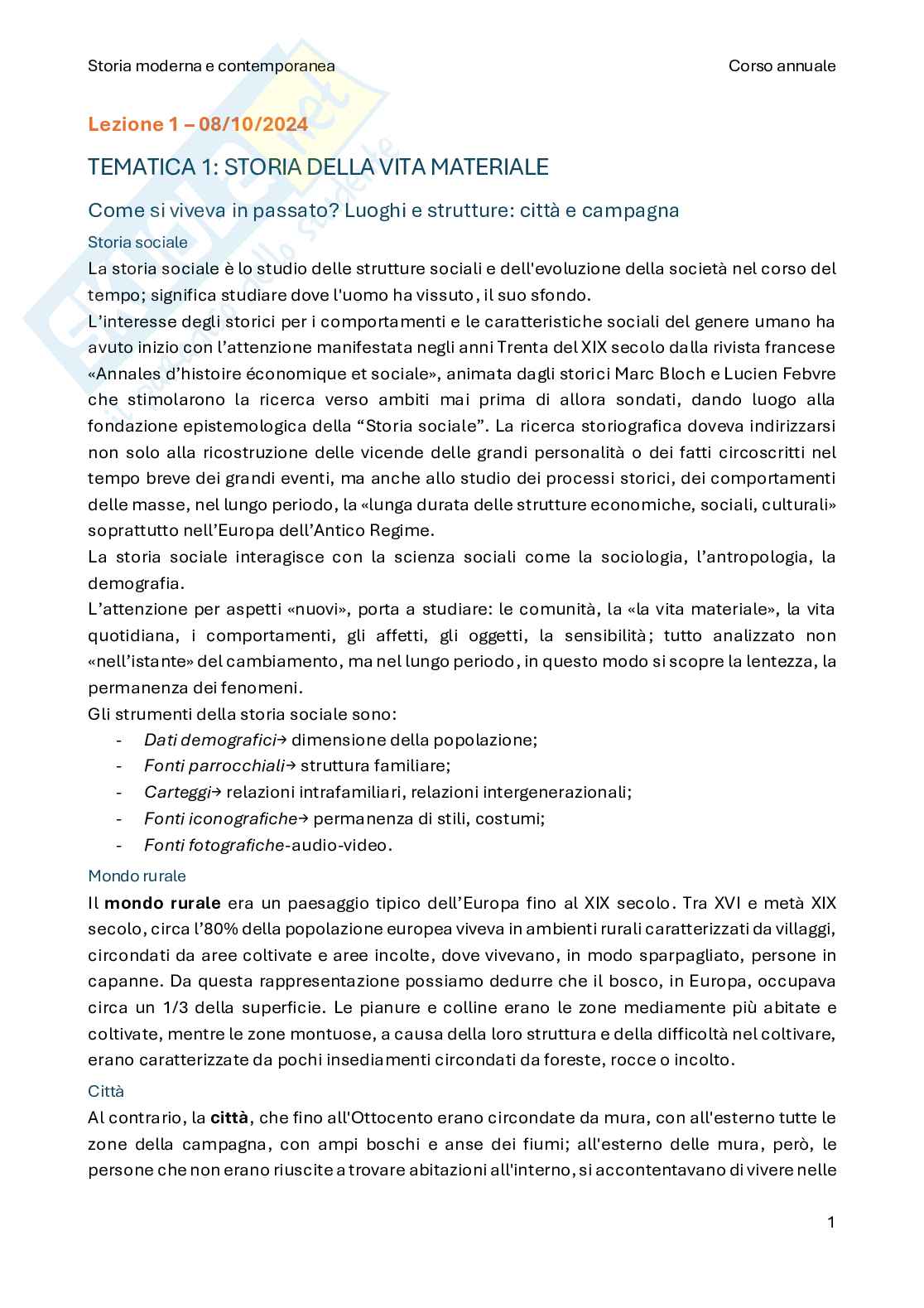 Storia moderna e contemporanea

Corso annuale

Lezione 1 – 08/10/2024

TEMATICA 1: STORIA DELLA VITA MATERIALE

Come si viveva in passato? Luoghi e strutture: città e campagna

Storia sociale

La storia sociale è lo studio delle strutture sociali e dell'evoluzione della società nel corso del tempo; significa studiare dove l'uomo ha vissuto, il suo sfondo.

L'interesse degli storici per i comportamenti e le caratteristiche sociali del genere umano ha avuto inizio con l'attenzione manifestata negli anni Trenta del XIX secolo dalla rivista francese «Annales d'histoire économique et sociale», animata dagli storici Marc Bloch e Lucien Febvre che stimolarono la ricerca verso ambiti mai prima di allora sondati, dando luogo alla fondazione epistemologica della "Storia sociale". La ricerca storiografica doveva indirizzarsi non solo alla ricostruzione delle vicende delle grandi personalità o dei fatti circoscritti nel tempo breve dei grandi eventi, ma anche allo studio dei processi storici, dei comportamenti delle masse, nel lungo periodo, la «lunga durata delle strutture economiche, sociali, culturali» soprattutto nell'Europa dell'Antico Regime.

La storia sociale interagisce con la scienza sociali come la sociologia, l'antropologia, la demografia.

L'attenzione per aspetti «nuovi», porta a studiare: le comunità, la «la vita materiale», la vita quotidiana, i comportamenti, gli affetti, gli oggetti, la sensibilità; tutto analizzato non «nell'istante» del cambiamento, ma nel lungo periodo, in questo modo si scopre la lentezza, la permanenza dei fenomeni.

Gli strumenti della storia sociale sono:

- Dati demografici→ dimensione della popolazione;
- Fonti parrocchiali→ struttura familiare;
- Carteggi→ relazioni intrafamiliari, relazioni intergenerazionali;
- Fonti iconografiche→ permanenza di stili, costumi;
- Fonti fotografiche-audio-video.

Mondo rurale

Il mondo rurale era un paesaggio tipico dell'Europa fino al XIX secolo. Tra XVI e metà XIX secolo, circa l'80% della popolazione europea viveva in ambienti rurali caratterizzati da villaggi, circondati da aree coltivate e aree incolte, dove vivevano, in modo sparpagliato, persone in capanne. Da questa rappresentazione possiamo dedurre che il bosco, in Europa, occupava circa un 1/3 della superficie. Le pianure e colline erano le zone mediamente più abitate e coltivate, mentre le zone montuose, a causa della loro struttura e della difficoltà nel coltivare, erano caratterizzate da pochi insediamenti circondati da foreste, rocce o incolto.

Città

Al contrario, la città, che fino all'Ottocento erano circondate da mura, con all'esterno tutte le zone della campagna, con ampi boschi e anse dei fiumi; all'esterno delle mura, però, le persone che non erano riuscite a trovare abitazioni all'interno, si accontentavano di vivere nelle

1